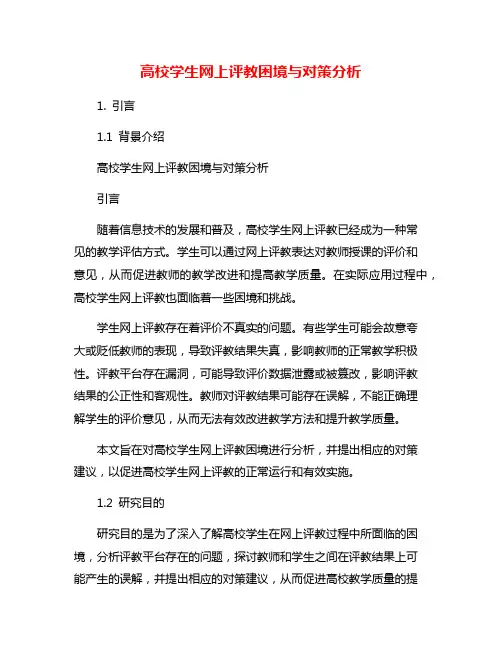 高校学生网上评教困境与对策分析

1. 引言

1.1 背景介绍

高校学生网上评教困境与对策分析

引言

随着信息技术的发展和普及，高校学生网上评教已经成为一种常见的教学评估方式。学生可以通过网上评教表达对教师授课的评价和意见，从而促进教师的教学改进和提高教学质量。在实际应用过程中，高校学生网上评教也面临着一些困境和挑战。

学生网上评教存在着评价不真实的问题。有些学生可能会故意夸大或贬低教师的表现，导致评教结果失真，影响教师的正常教学积极性。评教平台存在漏洞，可能导致评价数据泄露或被篡改，影响评教结果的公正性和客观性。教师对评教结果可能存在误解，不能正确理解学生的评价意见，从而无法有效改进教学方法和提升教学质量。

本文旨在对高校学生网上评教困境进行分析，并提出相应的对策建议，以促进高校学生网上评教的正常运行和有效实施。

1.2 研究目的

研究目的是为了深入了解高校学生在网上评教过程中所面临的困境，分析评教平台存在的问题，探讨教师和学生之间在评教结果上可能产生的误解，并提出相应的对策建议，从而促进高校教学质量的提